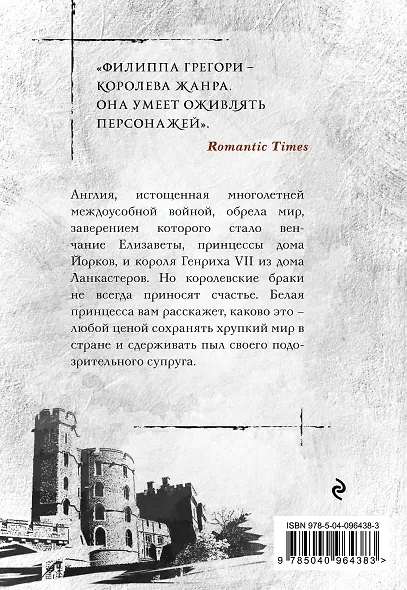 «ФИЛИППА ГРЕГОРИ – КОРОЛЕВА ЖАНРА. ОНА УМЕЕТ ОЖИВЛЯТЬ ПЕРСОНАЖЕЙ».

Romantic Times

Англия, истощенная многолетней междоусобной войной, обрела мир, заверением которого стало венчание Елизаветы, принцессы дома Йорков, и короля Генриха VII из дома Ланкастеров. Но королевские браки не всегда приносят счастье. Белая принцесса вам расскажет, каково это – любой ценой сохранять хрупкий мир в стране и сдерживать пыл своего подозрительного супруга.

ISBN 978-5-04-096438-3

9 785040 964383 >